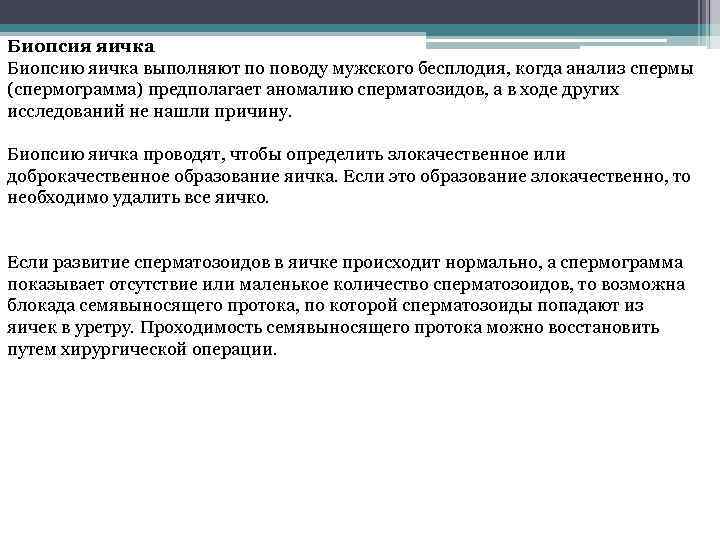 Биопсия яичка
Биопсию яичка выполняют по поводу мужского бесплодия, когда анализ спермы (спермограмма) предполагает аномалию сперматозидов, а в ходе других исследований не нашли причину.

Биопсию яичка проводят, чтобы определить злокачественное или доброкачественное образование яичка. Если это образование злокачественно, то необходимо удалить все яичко.

Если развитие сперматозоидов в яичке происходит нормально, а спермограмма показывает отсутствие или маленькое количество сперматозоидов, то возможна блокада семявыносящего протока, по которой сперматозоиды попадают из яичек в уретру. Проходимость семявыносящего протока можно восстановить путем хирургической операции.